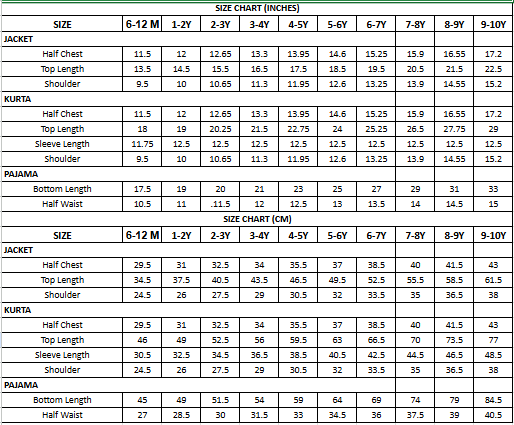 SIZE CHART (INCHES)

| SIZE | 6-12 M | 1-2Y | 2-3Y | 3-4Y | 4-5Y | 5-6Y | 6-7Y | 7-8Y | 8-9Y | 9-10Y |
|---|---|---|---|---|---|---|---|---|---|---|
| JACKET | | | | | | | | | | |
| Half Chest | 11.5 | 12 | 12.65 | 13.3 | 13.95 | 14.6 | 15.25 | 15.9 | 16.55 | 17.2 |
| Top Length | 13.5 | 14.5 | 15.5 | 16.5 | 17.5 | 18.5 | 19.5 | 20.5 | 21.5 | 22.5 |
| Shoulder | 9.5 | 10 | 10.65 | 11.3 | 11.95 | 12.6 | 13.25 | 13.9 | 14.55 | 15.2 |
| KURTA | | | | | | | | | | |
| Half Chest | 11.5 | 12 | 12.65 | 13.3 | 13.95 | 14.6 | 15.25 | 15.9 | 16.55 | 17.2 |
| Top Length | 18 | 19 | 20.25 | 21.5 | 22.75 | 24 | 25.25 | 26.5 | 27.75 | 29 |
| Sleeve Length | 11.75 | 12.5 | 12.5 | 12.5 | 12.5 | 12.5 | 12.5 | 12.5 | 12.5 | 12.5 |
| Shoulder | 9.5 | 10 | 10.65 | 11.3 | 11.95 | 12.6 | 13.25 | 13.9 | 14.55 | 15.2 |
| PAJAMA | | | | | | | | | | |
| Bottom Length | 17.5 | 19 | 20 | 21 | 23 | 25 | 27 | 29 | 31 | 33 |
| Half Waist | 10.5 | 11 | .11.5 | 12 | 12.5 | 13 | 13.5 | 14 | 14.5 | 15 |

SIZE CHART (CM)

| SIZE | 6-12 M | 1-2Y | 2-3Y | 3-4Y | 4-5Y | 5-6Y | 6-7Y | 7-8Y | 8-9Y | 9-10Y |
|---|---|---|---|---|---|---|---|---|---|---|
| JACKET | | | | | | | | | | |
| Half Chest | 29.5 | 31 | 32.5 | 34 | 35.5 | 37 | 38.5 | 40 | 41.5 | 43 |
| Top Length | 34.5 | 37.5 | 40.5 | 43.5 | 46.5 | 49.5 | 52.5 | 55.5 | 58.5 | 61.5 |
| Shoulder | 24.5 | 26 | 27.5 | 29 | 30.5 | 32 | 33.5 | 35 | 36.5 | 38 |
| KURTA | | | | | | | | | | |
| Half Chest | 29.5 | 31 | 32.5 | 34 | 35.5 | 37 | 38.5 | 40 | 41.5 | 43 |
| Top Length | 46 | 49 | 52.5 | 56 | 59.5 | 63 | 66.5 | 70 | 73.5 | 77 |
| Sleeve Length | 30.5 | 32.5 | 34.5 | 36.5 | 38.5 | 40.5 | 42.5 | 44.5 | 46.5 | 48.5 |
| Shoulder | 24.5 | 26 | 27.5 | 29 | 30.5 | 32 | 33.5 | 35 | 36.5 | 38 |
| PAJAMA | | | | | | | | | | |
| Bottom Length | 45 | 49 | 51.5 | 54 | 59 | 64 | 69 | 74 | 79 | 84.5 |
| Half Waist | 27 | 28.5 | 30 | 31.5 | 33 | 34.5 | 36 | 37.5 | 39 | 40.5 |